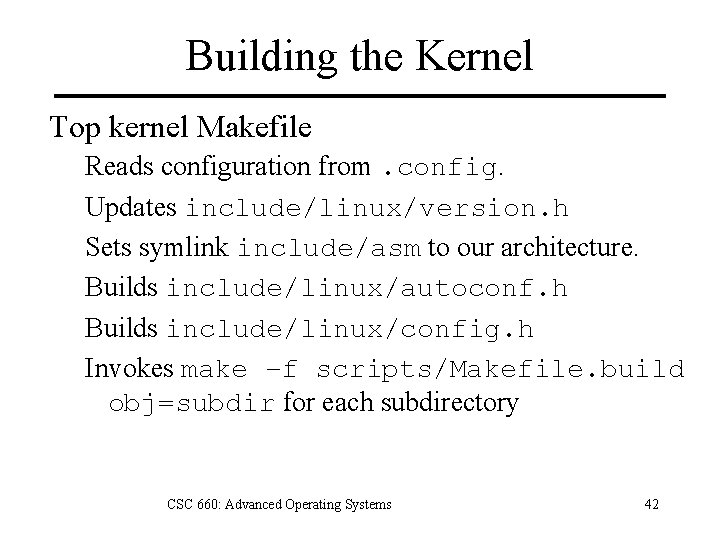 Building the Kernel

Top kernel Makefile

Reads configuration from .config.

Updates include/linux/version.h

Sets symlink include/asm to our architecture.

Builds include/linux/autoconf.h

Builds include/linux/config.h

Invokes make –f scripts/Makefile.build obj=subdir for each subdirectory

CSC 660: Advanced Operating Systems

42